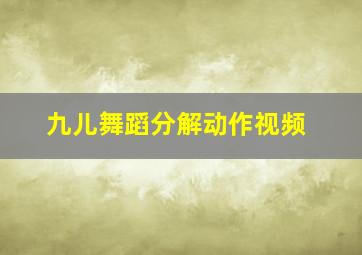 九儿舞蹈分解动作视频